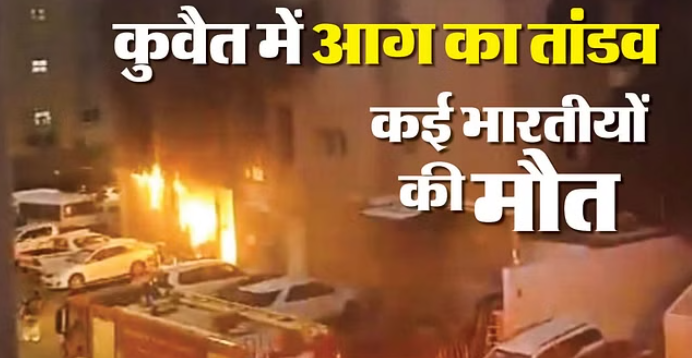 कुवैत में आग का तांडव
कई भारतीयों की मौत